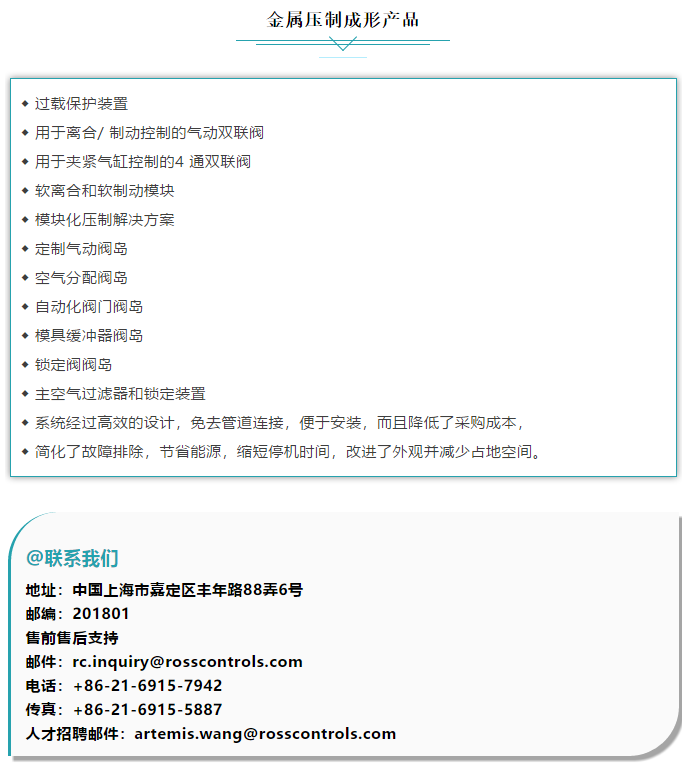 金属压制成形产品

◆ 过载保护装置
◆ 用于离合/ 制动控制的气动双联阀
◆ 用于夹紧气缸控制的4 通双联阀
◆ 软离合和软制动模块
◆ 模块化压制解决方案
◆ 定制气动阀岛
◆ 空气分配阀岛
◆ 自动化阀门阀岛
◆ 模具缓冲器阀岛
◆ 锁定阀阀岛
◆ 主空气过滤器和锁定装置
◆ 系统经过高效的设计，免去管道连接，便于安装，而且降低了采购成本，
◆ 简化了故障排除，节省能源，缩短停机时间，改进了外观并减少占地空间。

@联系我们
地址：中国上海市嘉定区丰年路88弄6号
邮编：201801
售前售后支持
邮件：rc.inquiry@rosscontrols.com
电话：+86-21-6915-7942
传真：+86-21-6915-5887
人才招聘邮件：artemis.wang@rosscontrols.com